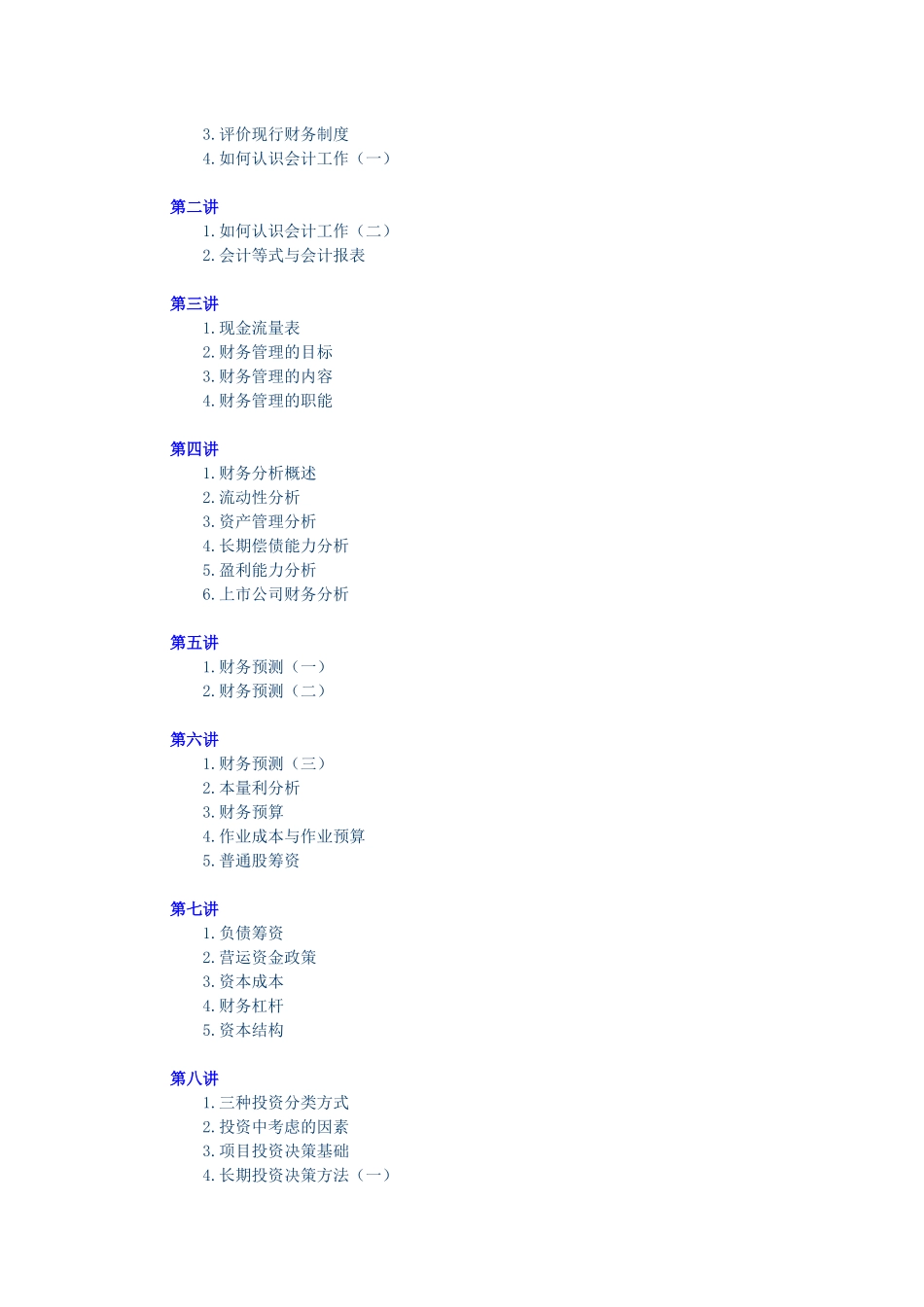 3. 评价现行财务制度
4. 如何认识会计工作（一）

第二讲
1. 如何认识会计工作（二）
2. 会计等式与会计报表

第三讲
1. 现金流量表
2. 财务管理的目标
3. 财务管理的内容
4. 财务管理的职能

第四讲
1. 财务分析概述
2. 流动性分析
3. 资产管理分析
4. 长期偿债能力分析
5. 盈利能力分析
6. 上市公司财务分析

第五讲
1. 财务预测（一）
2. 财务预测（二）

第六讲
1. 财务预测（三）
2. 本量利分析
3. 财务预算
4. 作业成本与作业预算
5. 普通股筹资

第七讲
1. 负债筹资
2. 营运资金政策
3. 资本成本
4. 财务杠杆
5. 资本结构

第八讲
1. 三种投资分类方式
2. 投资中考虑的因素
3. 项目投资决策基础
4. 长期投资决策方法（一）